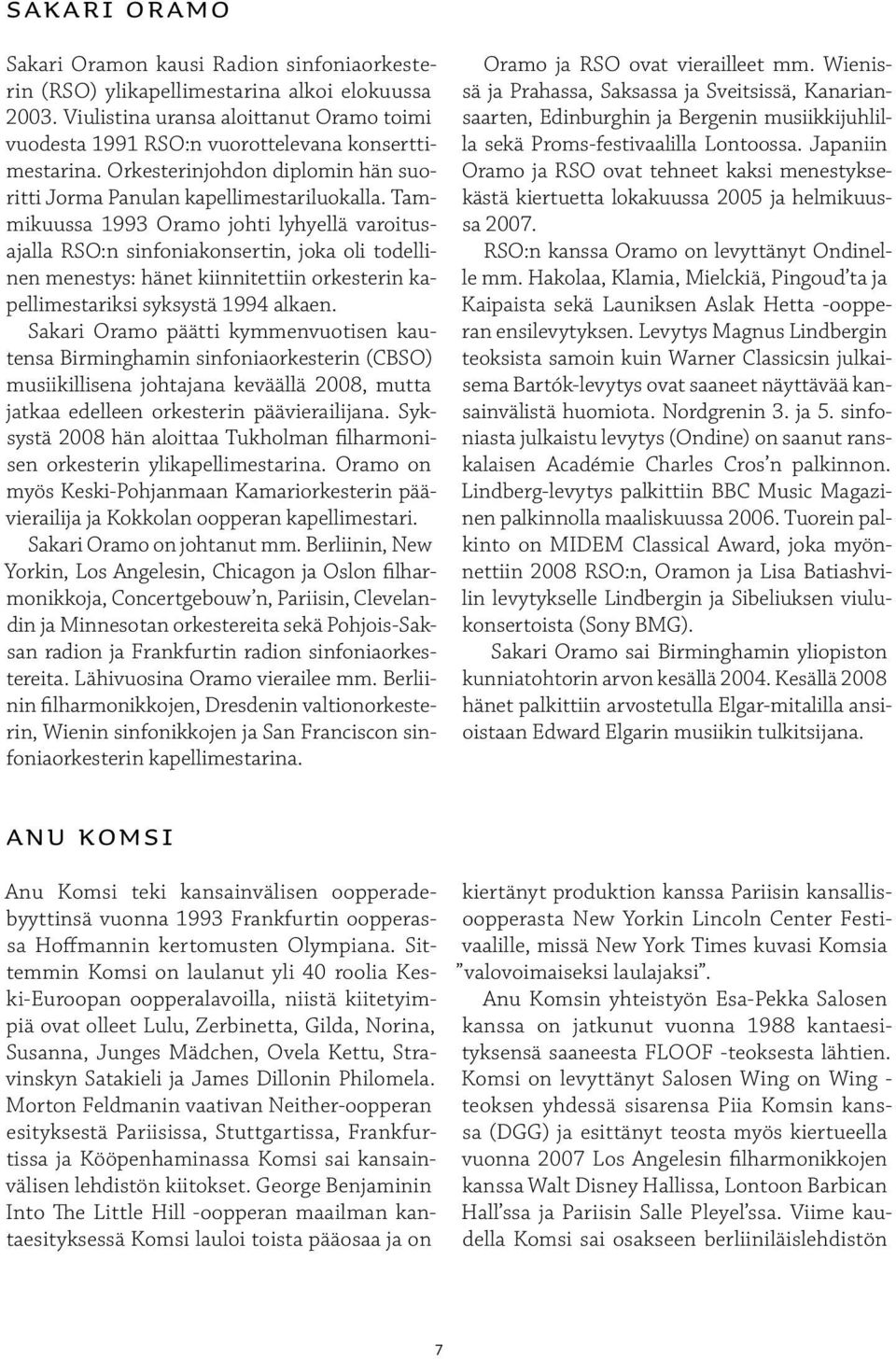 SAKARI ORAMO

Sakari Oramon kausi Radion sinfoniaorkesterin (RSO) ylikapellimestarina alkoi elokuussa 2003. Viulistina uransa aloittanut Oramo toimi vuodesta 1991 RSO:n vuorottelevana konserttimestarina. Orkesterinjohdon diplomin hän suoritti Jorma Panulan kapellimestariluokalla. Tammikuussa 1993 Oramo johti lyhyellä varoitusajalla RSO:n sinfoniakonsertin, joka oli todellinen menestys: hänet kiinnitettiin orkesterin kapellimestariksi syksystä 1994 alkaen.

Sakari Oramo päätti kymmenvuotisen kautensa Birminghamin sinfoniaorkesterin (CBSO) musiikillisena johtajana keväällä 2008, mutta jatkaa edelleen orkesterin päävierailijana. Syksystä 2008 hän aloittaa Tukholman filharmonisen orkesterin ylikapellimestarina. Oramo on myös Keski-Pohjanmaan Kamariorkesterin päävierailija ja Kokkolan oopperan kapellimestari.

Sakari Oramo on johtanut mm. Berliinin, New Yorkin, Los Angelesin, Chicagon ja Oslon filharmonikkoja, Concertgebouw'n, Pariisin, Clevelandin ja Minnesotan orkestereita sekä Pohjois-Saksan radion ja Frankfurtin radion sinfoniaorkestereita. Lähivuosina Oramo vierailee mm. Berliinin filharmonikkojen, Dresdenin valtionorkesterin, Wienin sinfonikkojen ja San Franciscon sinfoniaorkesterin kapellimestarina.

Oramo ja RSO ovat vierailleet mm. Wienissä ja Prahassa, Saksassa ja Sveitsissä, Kanariansaarten, Edinburghin ja Bergenin musiikkijuhlilla sekä Proms-festivaalilla Lontoossa. Japaniin Oramo ja RSO ovat tehneet kaksi menestyksekästä kiertuetta lokakuussa 2005 ja helmikuussa 2007.

RSO:n kanssa Oramo on levyttänyt Ondinelle mm. Hakolaa, Klamia, Mielckiä, Pingoud'ta ja Kaipaista sekä Launiksen Aslak Hetta -oopperan ensilevytyksen. Levytys Magnus Lindbergin teoksista samoin kuin Warner Classicsin julkaisema Bartók-levytys ovat saaneet näyttävää kansainvälistä huomiota. Nordgrenin 3. ja 5. sinfoniasta julkaistu levytys (Ondine) on saanut ranskalaisen Académie Charles Cros'n palkinnon. Lindberg-levytys palkittiin BBC Music Magazinen palkinnolla maaliskuussa 2006. Tuorein palkinto on MIDEM Classical Award, joka myönnettiin 2008 RSO:n, Oramon ja Lisa Batiashvilin levytykselle Lindbergin ja Sibeliuksen viulukonsertoista (Sony BMG).

Sakari Oramo sai Birminghamin yliopiston kunniatohtorin arvon kesällä 2004. Kesällä 2008 hänet palkittiin arvostetulla Elgar-mitalilla ansioistaan Edward Elgarin musiikin tulkitsijana.

ANU KOMSI

Anu Komsi teki kansainvälisen oopperadebyyttinsä vuonna 1993 Frankfurtin oopperassa Hoffmannin kertomusten Olympiana. Sittemmin Komsi on laulanut yli 40 roolia Keski-Euroopan oopperalavoilla, niistä kiitetyimpiä ovat olleet Lulu, Zerbinetta, Gilda, Norina, Susanna, Junges Mädchen, Ovela Kettu, Stravinskyn Satakieli ja James Dillonin Philomela. Morton Feldmanin vaativan Neither-oopperan esityksestä Pariisissa, Stuttgartissa, Frankfurtissa ja Kööpenhaminassa Komsi sai kansainvälisen lehdistön kiitokset. George Benjaminin Into The Little Hill -oopperan maailman kantaesityksessä Komsi lauloi toista pääosaa ja on kiertänyt produktion kanssa Pariisin kansallisoopperasta New Yorkin Lincoln Center Festivaalille, missä New York Times kuvasi Komsia "valovoimaiseksi laulajaksi".

Anu Komsin yhteistyön Esa-Pekka Salosen kanssa on jatkunut vuonna 1988 kantaesityksensä saaneesta FLOOF -teoksesta lähtien. Komsi on levyttänyt Salosen Wing on Wing -teoksen yhdessä sisarensa Piia Komsin kanssa (DGG) ja esittänyt teosta myös kiertueella vuonna 2007 Los Angelesin filharmonikkojen kanssa Walt Disney Hallissa, Lontoon Barbican Hall'ssa ja Pariisin Salle Pleyel'ssa. Viime kaudella Komsi sai osakseen berliiniläislehdistön

7